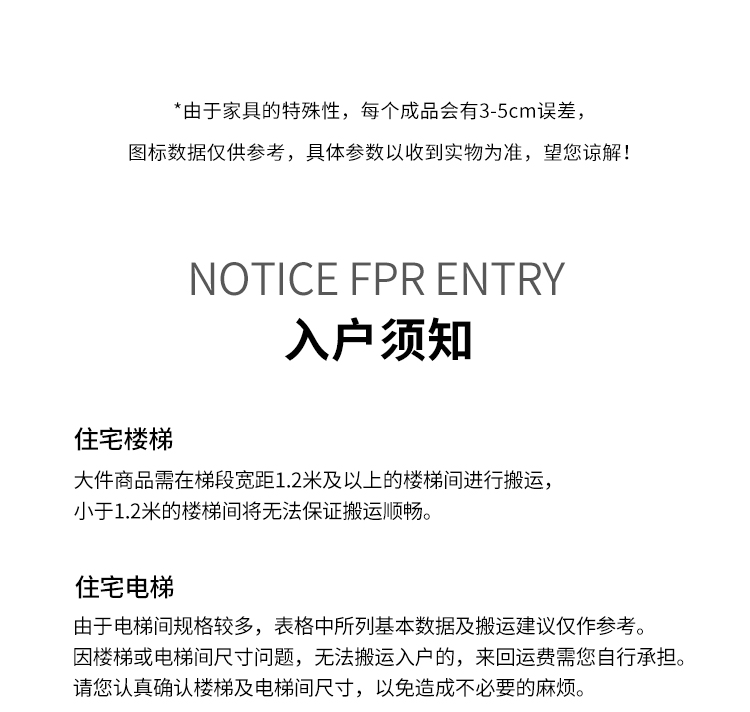 *由于家具的特殊性，每个成品会有3-5cm误差，
图标数据仅供参考，具体参数以收到实物为准，望您谅解！

NOTICE FPR ENTRY
入户须知

住宅楼梯
大件商品需在梯段宽距1.2米及以上的楼梯间进行搬运，
小于1.2米的楼梯间将无法保证搬运顺畅。

住宅电梯
由于电梯间规格较多，表格中所列基本数据及搬运建议仅作参考。
因楼梯或电梯间尺寸问题，无法搬运入户的，来回运费需您自行承担。
请您认真确认楼梯及电梯间尺寸，以免造成不必要的麻烦。